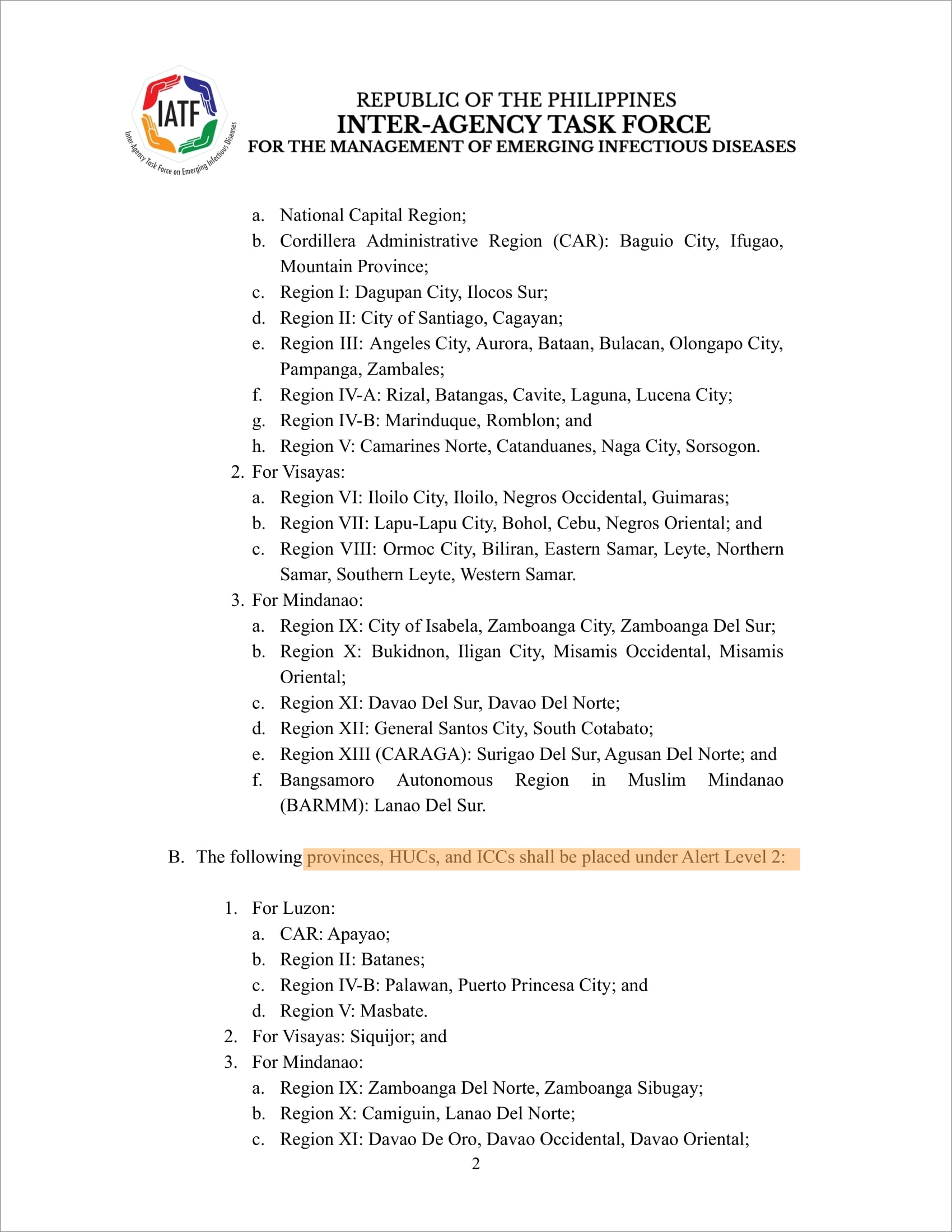 IATF
Inter-Agency Task Force on Emerging Infectious Diseases

REPUBLIC OF THE PHILIPPINES
INTER-AGENCY TASK FORCE
FOR THE MANAGEMENT OF EMERGING INFECTIOUS DISEASES

a. National Capital Region;
b. Cordillera Administrative Region (CAR): Baguio City, Ifugao, Mountain Province;
c. Region I: Dagupan City, Ilocos Sur;
d. Region II: City of Santiago, Cagayan;
e. Region III: Angeles City, Aurora, Bataan, Bulacan, Olongapo City, Pampanga, Zambales;
f. Region IV-A: Rizal, Batangas, Cavite, Laguna, Lucena City;
g. Region IV-B: Marinduque, Romblon; and
h. Region V: Camarines Norte, Catanduanes, Naga City, Sorsogon.
2. For Visayas:
a. Region VI: Iloilo City, Iloilo, Negros Occidental, Guimaras;
b. Region VII: Lapu-Lapu City, Bohol, Cebu, Negros Oriental; and
c. Region VIII: Ormoc City, Biliran, Eastern Samar, Leyte, Northern Samar, Southern Leyte, Western Samar.
3. For Mindanao:
a. Region IX: City of Isabela, Zamboanga City, Zamboanga Del Sur;
b. Region X: Bukidnon, Iligan City, Misamis Occidental, Misamis Oriental;
c. Region XI: Davao Del Sur, Davao Del Norte;
d. Region XII: General Santos City, South Cotabato;
e. Region XIII (CARAGA): Surigao Del Sur, Agusan Del Norte; and
f. Bangsamoro Autonomous Region in Muslim Mindanao (BARMM): Lanao Del Sur.

B. The following provinces, HUCs, and ICCs shall be placed under Alert Level 2:

1. For Luzon:
a. CAR: Apayao;
b. Region II: Batanes;
c. Region IV-B: Palawan, Puerto Princesa City; and
d. Region V: Masbate.
2. For Visayas: Siquijor; and
3. For Mindanao:
a. Region IX: Zamboanga Del Norte, Zamboanga Sibugay;
b. Region X: Camiguin, Lanao Del Norte;
c. Region XI: Davao De Oro, Davao Occidental, Davao Oriental;
2